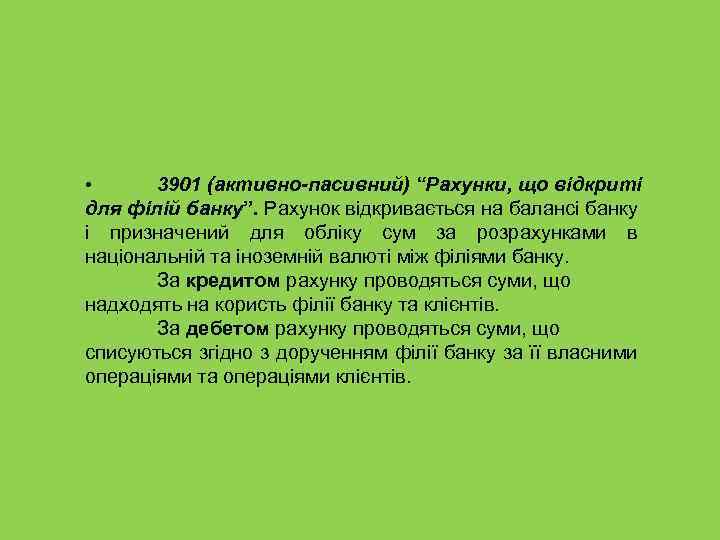 • 3901 (активно-пасивний) “Рахунки, що відкриті для філій банку”. Рахунок відкривається на балансі банку і призначений для обліку сум за розрахунками в національній та іноземній валюті між філіями банку.

За кредитом рахунку проводяться суми, що надходять на користь філії банку та клієнтів.

За дебетом рахунку проводяться суми, що списуються згідно з дорученням філії банку за її власними операціями та операціями клієнтів.